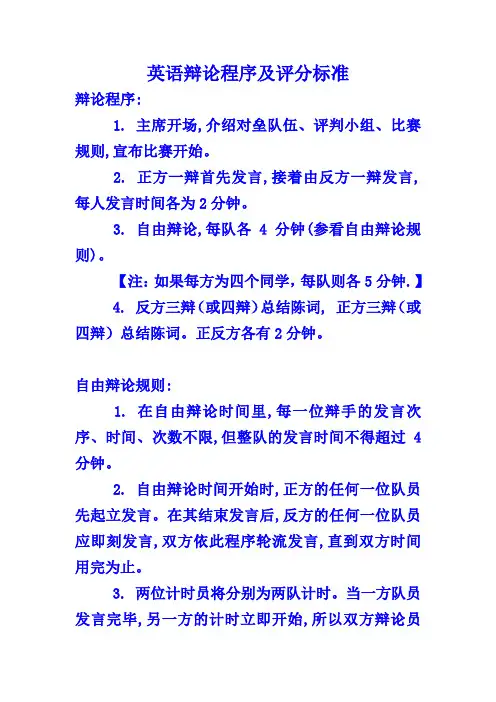 英语辩论程序及评分标准

辩论程序:

1. 主席开场,介绍对垒队伍、评判小组、比赛规则,宣布比赛开始。

2. 正方一辩首先发言,接着由反方一辩发言,每人发言时间各为 2 分钟。

3. 自由辩论,每队各 4 分钟(参看自由辩论规则)。

【注:如果每方为四个同学,每队则各 5 分钟.】

4. 反方三辩(或四辩)总结陈词, 正方三辩(或四辩)总结陈词。正反方各有 2 分钟。

自由辩论规则:

1. 在自由辩论时间里,每一位辩手的发言次序、时间、次数不限,但整队的发言时间不得超过 4 分钟。

2. 自由辩论时间开始时,正方的任何一位队员先起立发言。在其结束发言后,反方的任何一位队员应即刻发言,双方依此程序轮流发言,直到双方时间用完为止。

3. 两位计时员将分别为两队计时。当一方队员发言完毕,另一方的计时立即开始,所以双方辩论员